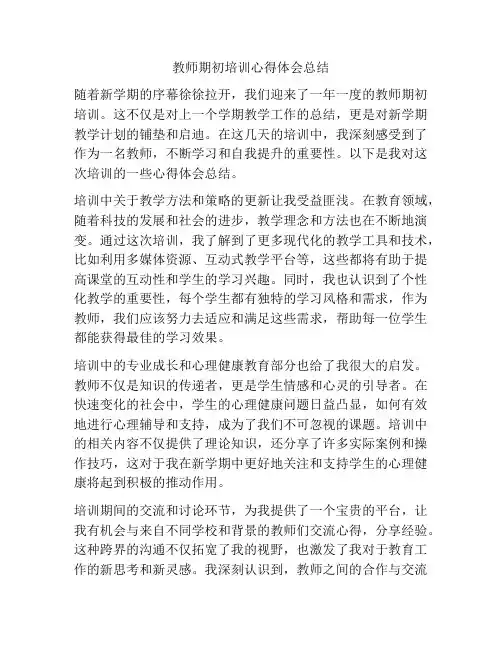 教师期初培训心得体会总结

随着新学期的序幕徐徐拉开，我们迎来了一年一度的教师期初培训。这不仅是对上一个学期教学工作的总结，更是对新学期教学计划的铺垫和启迪。在这几天的培训中，我深刻感受到了作为一名教师，不断学习和自我提升的重要性。以下是我对这次培训的一些心得体会总结。

培训中关于教学方法和策略的更新让我受益匪浅。在教育领域，随着科技的发展和社会的进步，教学理念和方法也在不断地演变。通过这次培训，我了解到了更多现代化的教学工具和技术，比如利用多媒体资源、互动式教学平台等，这些都将有助于提高课堂的互动性和学生的学习兴趣。同时，我也认识到了个性化教学的重要性，每个学生都有独特的学习风格和需求，作为教师，我们应该努力去适应和满足这些需求，帮助每一位学生都能获得最佳的学习效果。

培训中的专业成长和心理健康教育部分也给了我很大的启发。教师不仅是知识的传递者，更是学生情感和心灵的引导者。在快速变化的社会中，学生的心理健康问题日益凸显，如何有效地进行心理辅导和支持，成为了我们不可忽视的课题。培训中的相关内容不仅提供了理论知识，还分享了许多实际案例和操作技巧，这对于我在新学期中更好地关注和支持学生的心理健康将起到积极的推动作用。

培训期间的交流和讨论环节，为我提供了一个宝贵的平台，让我有机会与来自不同学校和背景的教师们交流心得，分享经验。这种跨界的沟通不仅拓宽了我的视野，也激发了我对于教育工作的新思考和新灵感。我深刻认识到，教师之间的合作与交流